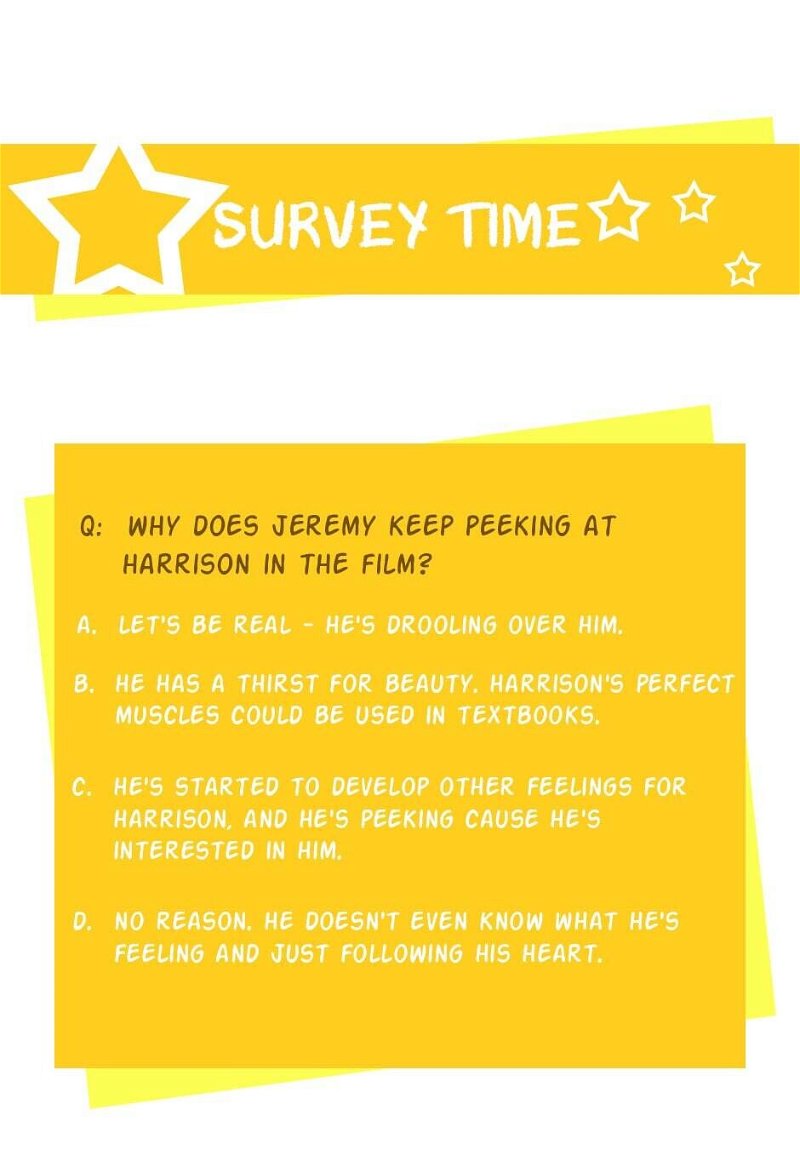 SURVEY TIME

Q: WHY DOES JEREMY KEEP PEEKING AT HARRISON IN THE FILM?

A. LET'S BE REAL - HE'S DROOLING OVER HIM.

B. HE HAS A THIRST FOR BEAUTY. HARRISON'S PERFECT MUSCLES COULD BE USED IN TEXTBOOKS.

C. HE'S STARTED TO DEVELOP OTHER FEELINGS FOR HARRISON, AND HE'S PEEKING CAUSE HE'S INTERESTED IN HIM.

D. NO REASON. HE DOESN'T EVEN KNOW WHAT HE'S FEELING AND JUST FOLLOWING HIS HEART.